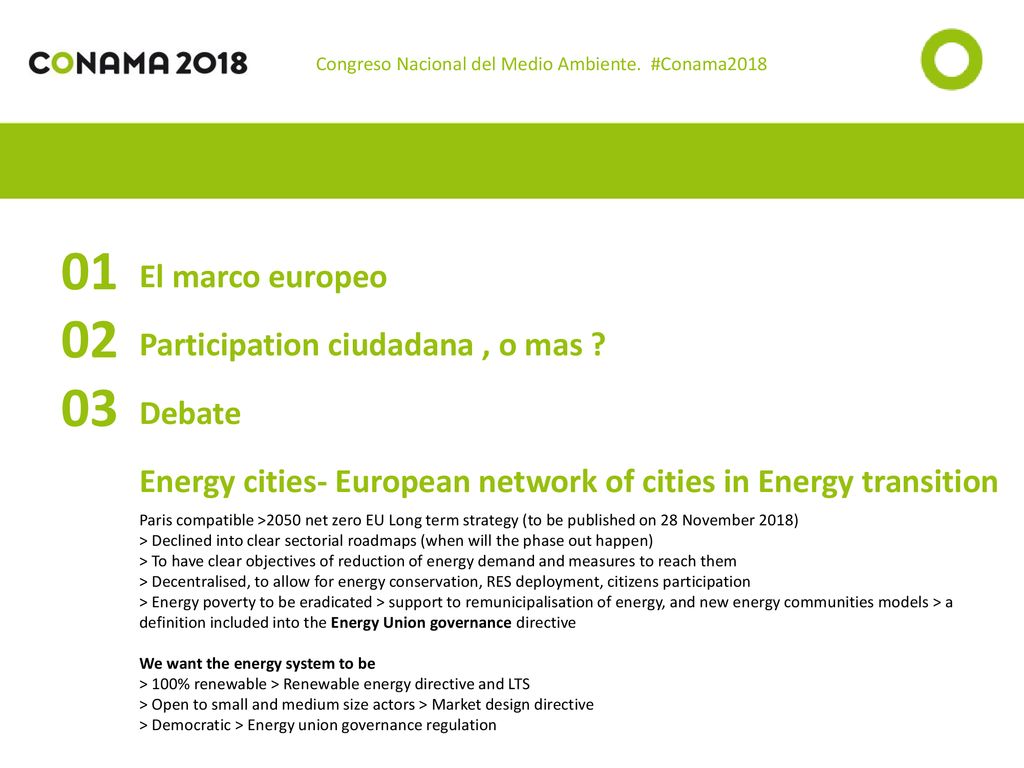 CONAMA 2018

Congreso Nacional del Medio Ambiente. #Conama2018

01 El marco europeo

02 Participation ciudadana , o mas ?

03 Debate

Energy cities- European network of cities in Energy transition

Paris compatible >2050 net zero EU Long term strategy (to be published on 28 November 2018)
> Declined into clear sectorial roadmaps (when will the phase out happen)
> To have clear objectives of reduction of energy demand and measures to reach them
> Decentralised, to allow for energy conservation, RES deployment, citizens participation
> Energy poverty to be eradicated > support to remunicipalisation of energy, and new energy communities models > a definition included into the Energy Union governance directive

We want the energy system to be
> 100% renewable > Renewable energy directive and LTS
> Open to small and medium size actors > Market design directive
> Democratic > Energy union governance regulation